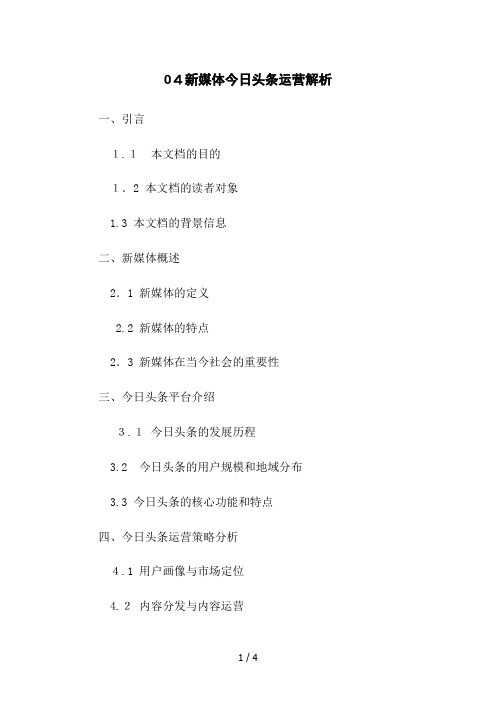 04新媒体今日头条运营解析

一、引言

1.1 本文档的目的

1.2 本文档的读者对象

1.3 本文档的背景信息

二、新媒体概述

2.1 新媒体的定义

2.2 新媒体的特点

2.3 新媒体在当今社会的重要性

三、今日头条平台介绍

3.1 今日头条的发展历程

3.2 今日头条的用户规模和地域分布

3.3 今日头条的核心功能和特点

四、今日头条运营策略分析

4.1 用户画像与市场定位

4.2 内容分发与内容运营

1 / 4